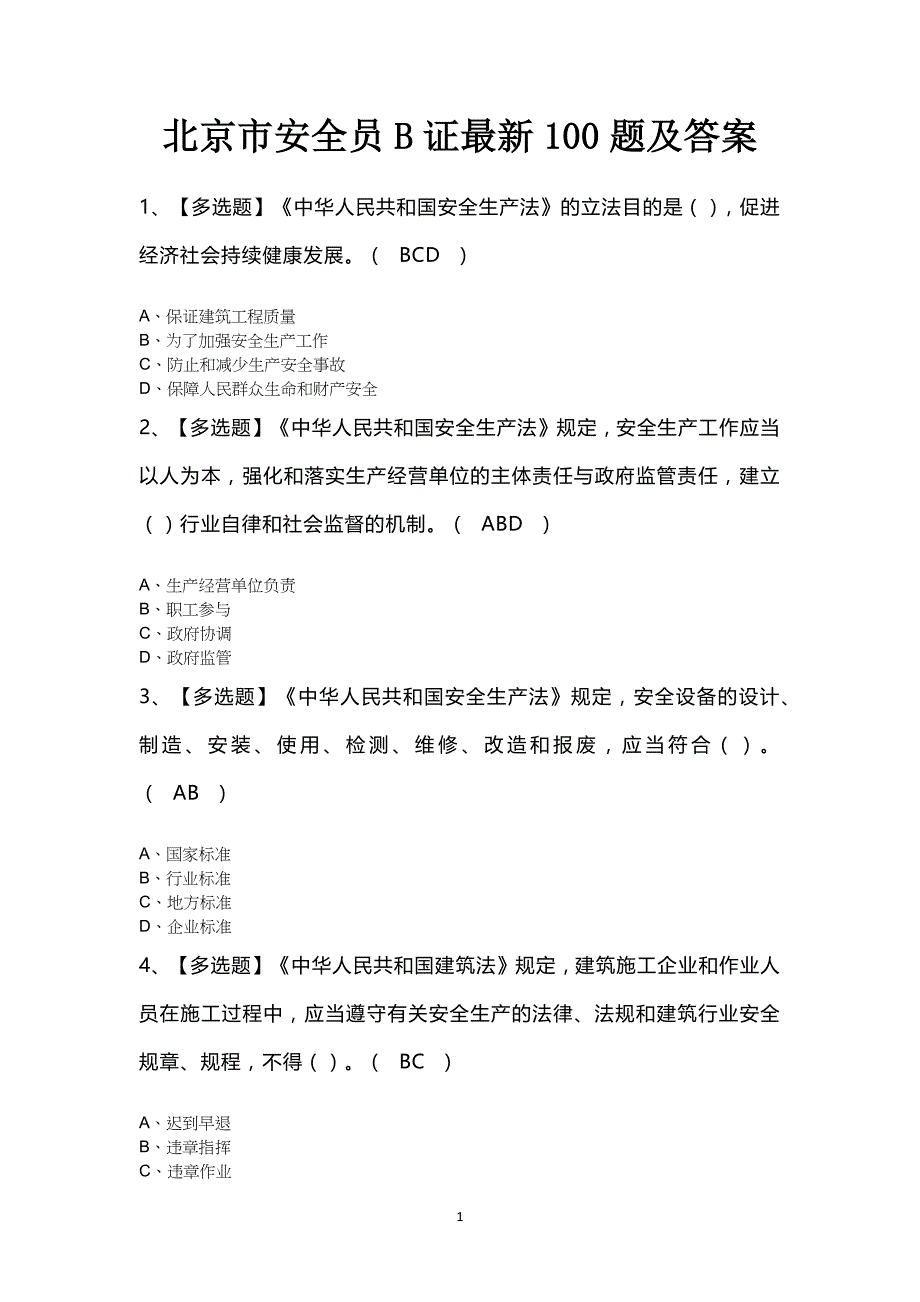 北京市安全员 B 证最新 100 题及答案

1、【多选题】《中华人民共和国安全生产法》的立法目的是（ ），促进经济社会持续健康发展。（ BCD ）

A、保证建筑工程质量
B、为了加强安全生产工作
C、防止和减少生产安全事故
D、保障人民群众生命和财产安全

2、【多选题】《中华人民共和国安全生产法》规定，安全生产工作应当以人为本，强化和落实生产经营单位的主体责任与政府监管责任，建立（ ）行业自律和社会监督的机制。（ ABD ）

A、生产经营单位负责
B、职工参与
C、政府协调
D、政府监管

3、【多选题】《中华人民共和国安全生产法》规定，安全设备的设计、制造、安装、使用、检测、维修、改造和报废，应当符合（ ）。（ AB ）

A、国家标准
B、行业标准
C、地方标准
D、企业标准

4、【多选题】《中华人民共和国建筑法》规定，建筑施工企业和作业人员在施工过程中，应当遵守有关安全生产的法律、法规和建筑行业安全规章、规程，不得（ ）。（ BC ）

A、迟到早退
B、违章指挥
C、违章作业

1